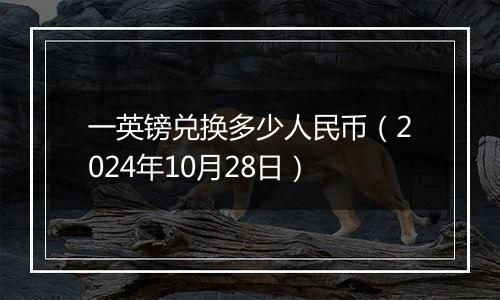 一英镑兑换多少人民币（2024年10月28日）